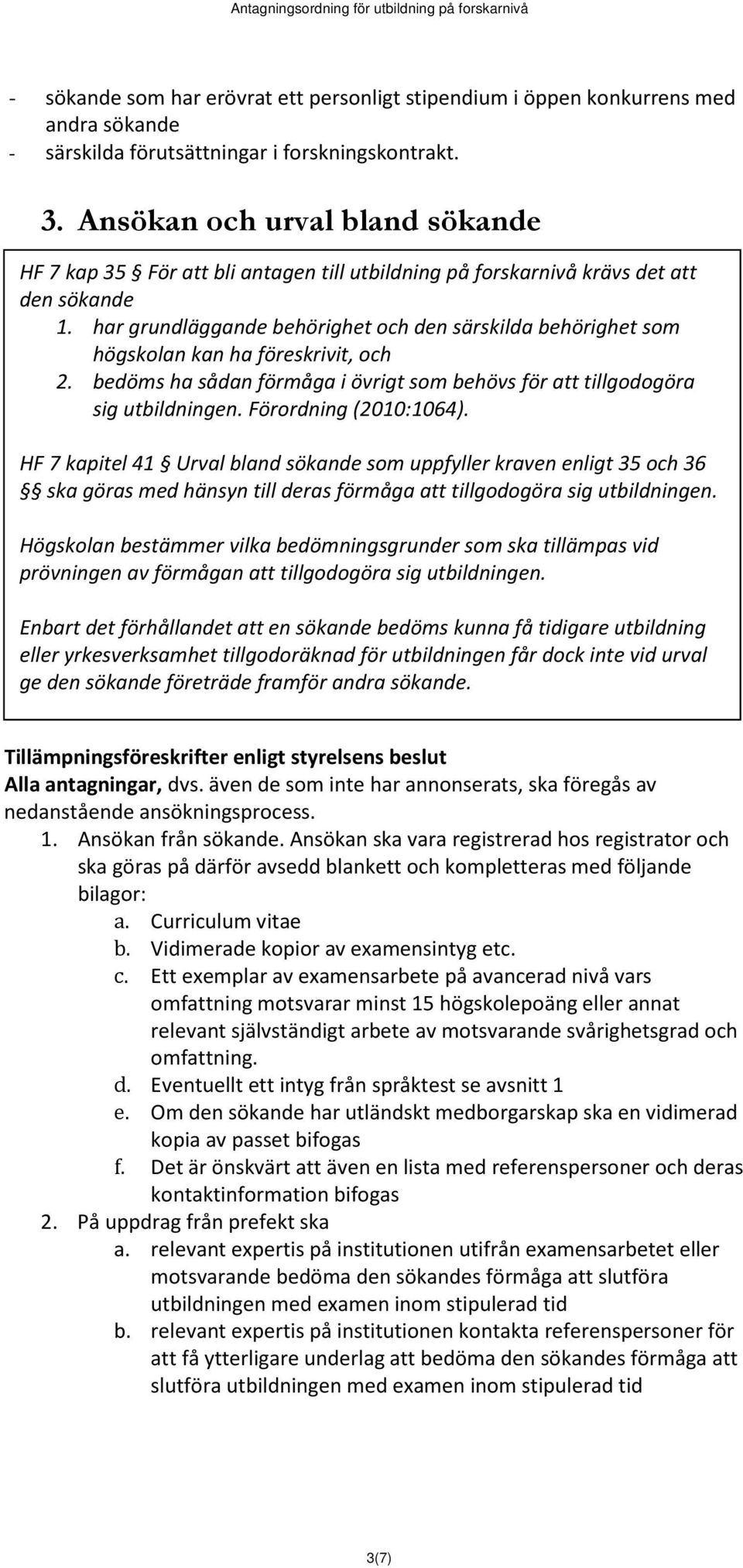 Antagningsordning för utbildning på forskarnivå

- sökande som har erövrat ett personligt stipendium i öppen konkurrens med andra sökande
- särskilda förutsättningar i forskningskontrakt.

3. Ansökan och urval bland sökande

HF 7 kap 35 § För att bli antagen till utbildning på forskarnivå krävs det att den sökande
1. har grundläggande behörighet och den särskilda behörighet som högskolan kan ha föreskrivit, och
2. bedöms ha sådan förmåga i övrigt som behövs för att tillgodogöra sig utbildningen. Förordning (2010:1064).

HF 7 kapitel 41 § Urval bland sökande som uppfyller kraven enligt 35 och 36 §§ ska göras med hänsyn till deras förmåga att tillgodogöra sig utbildningen.

Högskolan bestämmer vilka bedömningsgrunder som ska tillämpas vid prövningen av förmågan att tillgodogöra sig utbildningen.

Enbart det förhållandet att en sökande bedöms kunna få tidigare utbildning eller yrkesverksamhet tillgodoräknad för utbildningen får dock inte vid urval ge den sökande företräde framför andra sökande.

Tillämpningsföreskrifter enligt styrelsens beslut
Alla antagningar, dvs. även de som inte har annonserats, ska föregås av nedanstående ansökningsprocess.
1. Ansökan från sökande. Ansökan ska vara registrerad hos registrator och ska göras på därför avsedd blankett och kompletteras med följande bilagor:
a. Curriculum vitae
b. Vidimerade kopior av examensintyg etc.
c. Ett exemplar av examensarbete på avancerad nivå vars omfattning motsvarar minst 15 högskolepoäng eller annat relevant självständigt arbete av motsvarande svårighetsgrad och omfattning.
d. Eventuellt ett intyg från språktest se avsnitt 1
e. Om den sökande har utländskt medborgarskap ska en vidimerad kopia av passet bifogas
f. Det är önskvärt att även en lista med referenspersoner och deras kontaktinformation bifogas
2. På uppdrag från prefekt ska
a. relevant expertis på institutionen utifrån examensarbetet eller motsvarande bedöma den sökandes förmåga att slutföra utbildningen med examen inom stipulerad tid
b. relevant expertis på institutionen kontakta referenspersoner för att få ytterligare underlag att bedöma den sökandes förmåga att slutföra utbildningen med examen inom stipulerad tid

3(7)